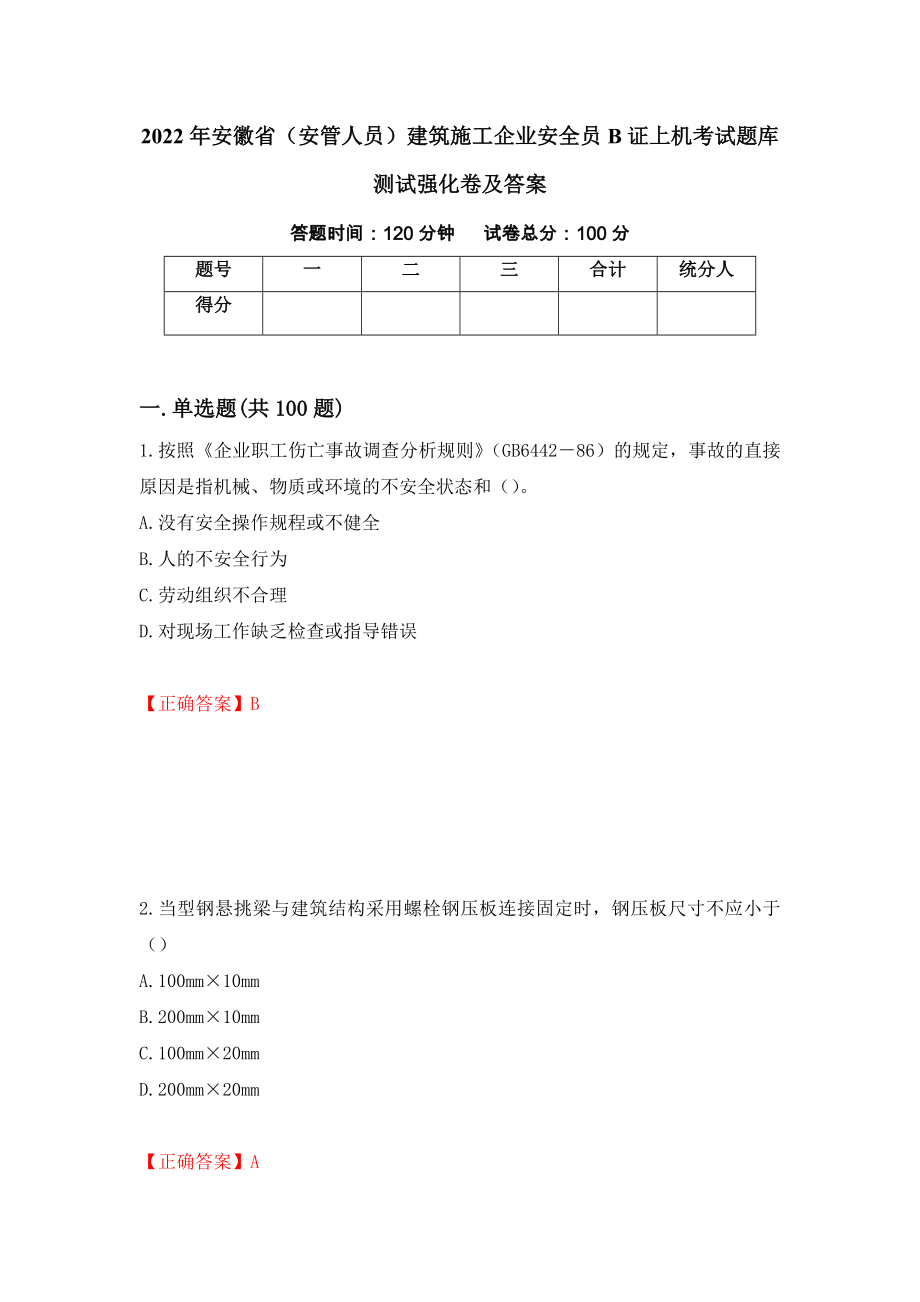 2022年安徽省（安管人员）建筑施工企业安全员B证上机考试题库测试强化卷及答案

答题时间：120分钟　　试卷总分：100分

| 题号 | 一 | 二 | 三 | 合计 | 统分人 |
|---|---|---|---|---|---|
| 得分 | | | | | |

一.单选题(共100题)

1.按照《企业职工伤亡事故调查分析规则》（GB6442－86）的规定，事故的直接原因是指机械、物质或环境的不安全状态和（）。

A.没有安全操作规程或不健全

B.人的不安全行为

C.劳动组织不合理

D.对现场工作缺乏检查或指导错误

【正确答案】B

2.当型钢悬挑梁与建筑结构采用螺栓钢压板连接固定时，钢压板尺寸不应小于（）

A.100mm×10mm

B.200mm×10mm

C.100mm×20mm

D.200mm×20mm

【正确答案】A